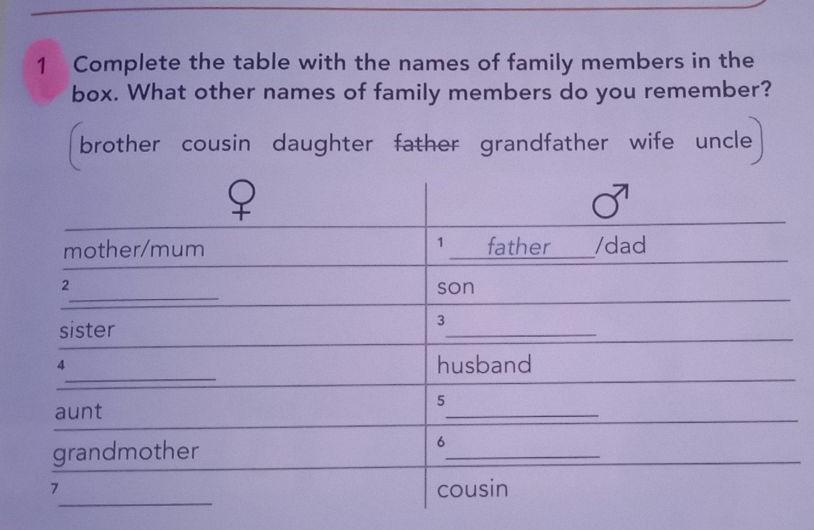 1 Complete the table with the names of family members in the box. What other names of family members do you remember?

brother cousin daughter father grandfather wife uncle

| ♀ | ♂ |
|---|---|
| mother/mum | 1 father /dad |
| 2 ____ | son |
| sister | 3 ____ |
| 4 ____ | husband |
| aunt | 5 ____ |
| grandmother | 6 ____ |
| 7 ____ | cousin |